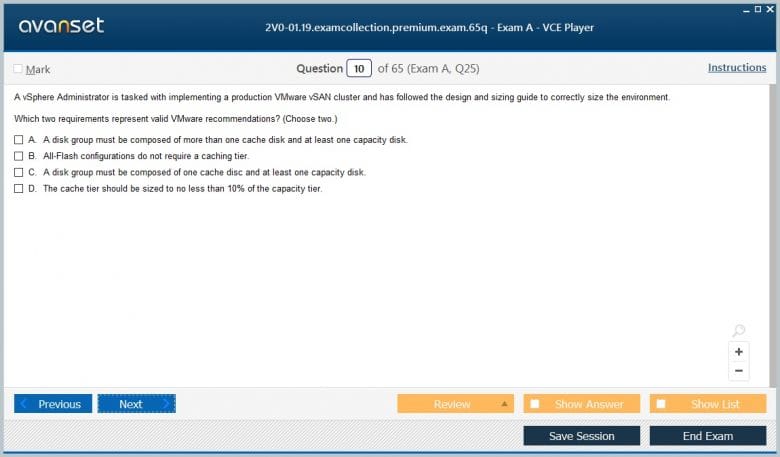 avanset

2V0-01.19.examcollection.premium.exam.65q - Exam A - VCE Player

Mark

Question 10 of 65 (Exam A, Q25)

Instructions

A vSphere Administrator is tasked with implementing a production VMware vSAN cluster and has followed the design and sizing guide to correctly size the environment.

Which two requirements represent valid VMware recommendations? (Choose two.)

A. A disk group must be composed of more than one cache disk and at least one capacity disk.
B. All-Flash configurations do not require a caching tier.
C. A disk group must be composed of one cache disc and at least one capacity disk.
D. The cache tier should be sized to no less than 10% of the capacity tier.

+
−

Previous

Next

Review

Show Answer

Show List

Save Session

End Exam